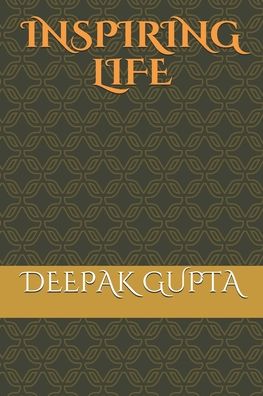 INSPIRING LIFE

DEEPAK GUPTA